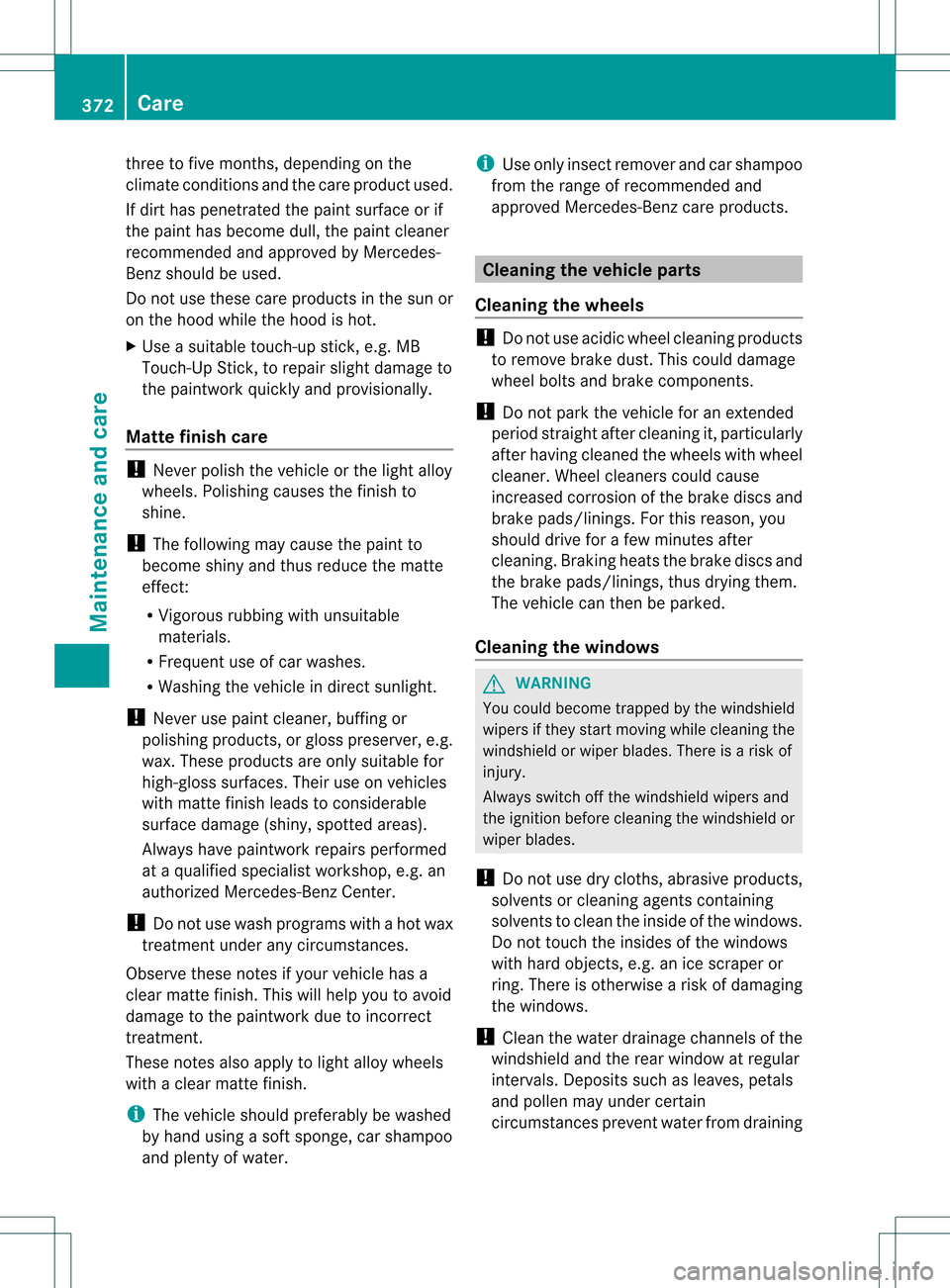 372 Care

Maintenance and care

three to five months, depending on the climate conditions and the care product used.

If dirt has penetrated the paint surface or if the paint has become dull, the paint cleaner recommended and approved by Mercedes-Benz should be used.

Do not use these care products in the sun or on the hood while the hood is hot.

▶ Use a suitable touch-up stick, e.g. MB Touch-Up Stick, to repair slight damage to the paintwork quickly and provisionally.

Matte finish care

! Never polish the vehicle or the light alloy wheels. Polishing causes the finish to shine.

! The following may cause the paint to become shiny and thus reduce the matte effect:

• Vigorous rubbing with unsuitable materials.
• Frequent use of car washes.
• Washing the vehicle in direct sunlight.

! Never use paint cleaner, buffing or polishing products, or gloss preserver, e.g. wax. These products are only suitable for high-gloss surfaces. Their use on vehicles with matte finish leads to considerable surface damage (shiny, spotted areas).

Always have paintwork repairs performed at a qualified specialist workshop, e.g. an authorized Mercedes-Benz Center.

! Do not use wash programs with a hot wax treatment under any circumstances.

Observe these notes if your vehicle has a clear matte finish. This will help you to avoid damage to the paintwork due to incorrect treatment.

These notes also apply to light alloy wheels with a clear matte finish.

i The vehicle should preferably be washed by hand using a soft sponge, car shampoo and plenty of water.

i Use only insect remover and car shampoo from the range of recommended and approved Mercedes-Benz care products.

Cleaning the vehicle parts

Cleaning the wheels

! Do not use acidic wheel cleaning products to remove brake dust. This could damage wheel bolts and brake components.

! Do not park the vehicle for an extended period straight after cleaning it, particularly after having cleaned the wheels with wheel cleaner. Wheel cleaners could cause increased corrosion of the brake discs and brake pads/linings. For this reason, you should drive for a few minutes after cleaning. Braking heats the brake discs and the brake pads/linings, thus drying them. The vehicle can then be parked.

Cleaning the windows

WARNING

You could become trapped by the windshield wipers if they start moving while cleaning the windshield or wiper blades. There is a risk of injury.

Always switch off the windshield wipers and the ignition before cleaning the windshield or wiper blades.

! Do not use dry cloths, abrasive products, solvents or cleaning agents containing solvents to clean the inside of the windows. Do not touch the insides of the windows with hard objects, e.g. an ice scraper or ring. There is otherwise a risk of damaging the windows.

! Clean the water drainage channels of the windshield and the rear window at regular intervals. Deposits such as leaves, petals and pollen may under certain circumstances prevent water from draining

carmanualsonline.info